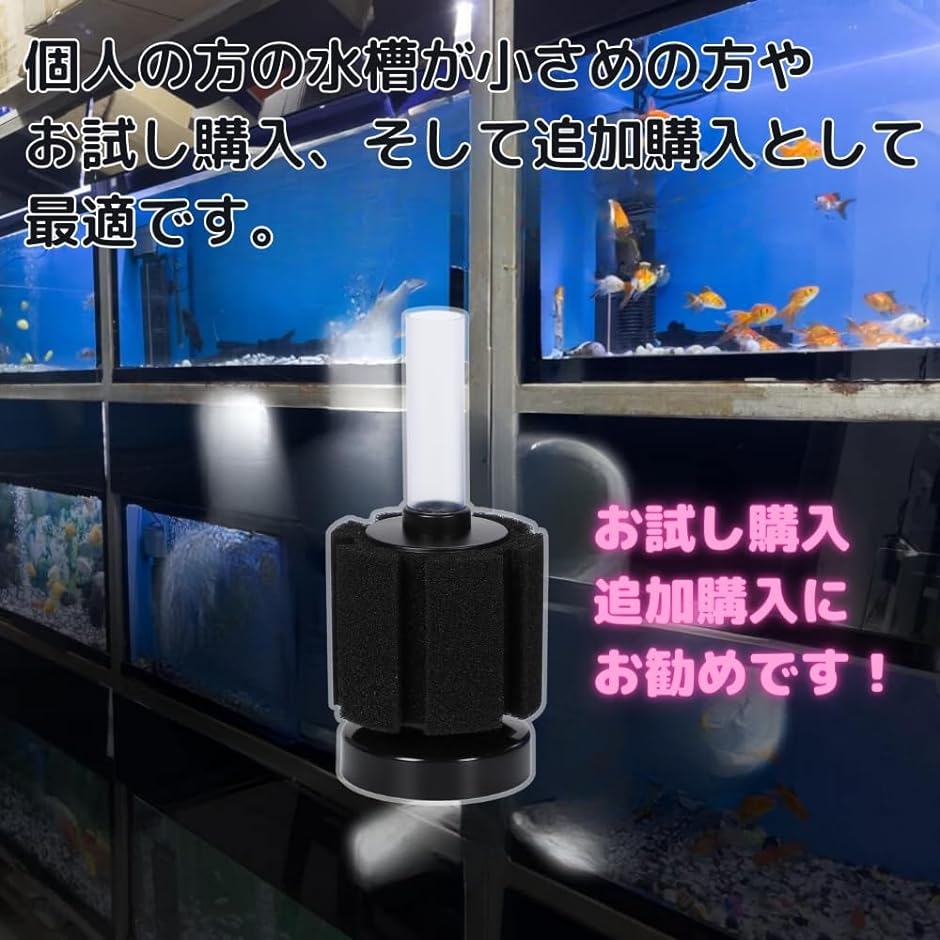 個人の方の水槽が小さめの方やお試し購入、そして追加購入として最適です。

お試し購入
追加購入に
お勧めです！